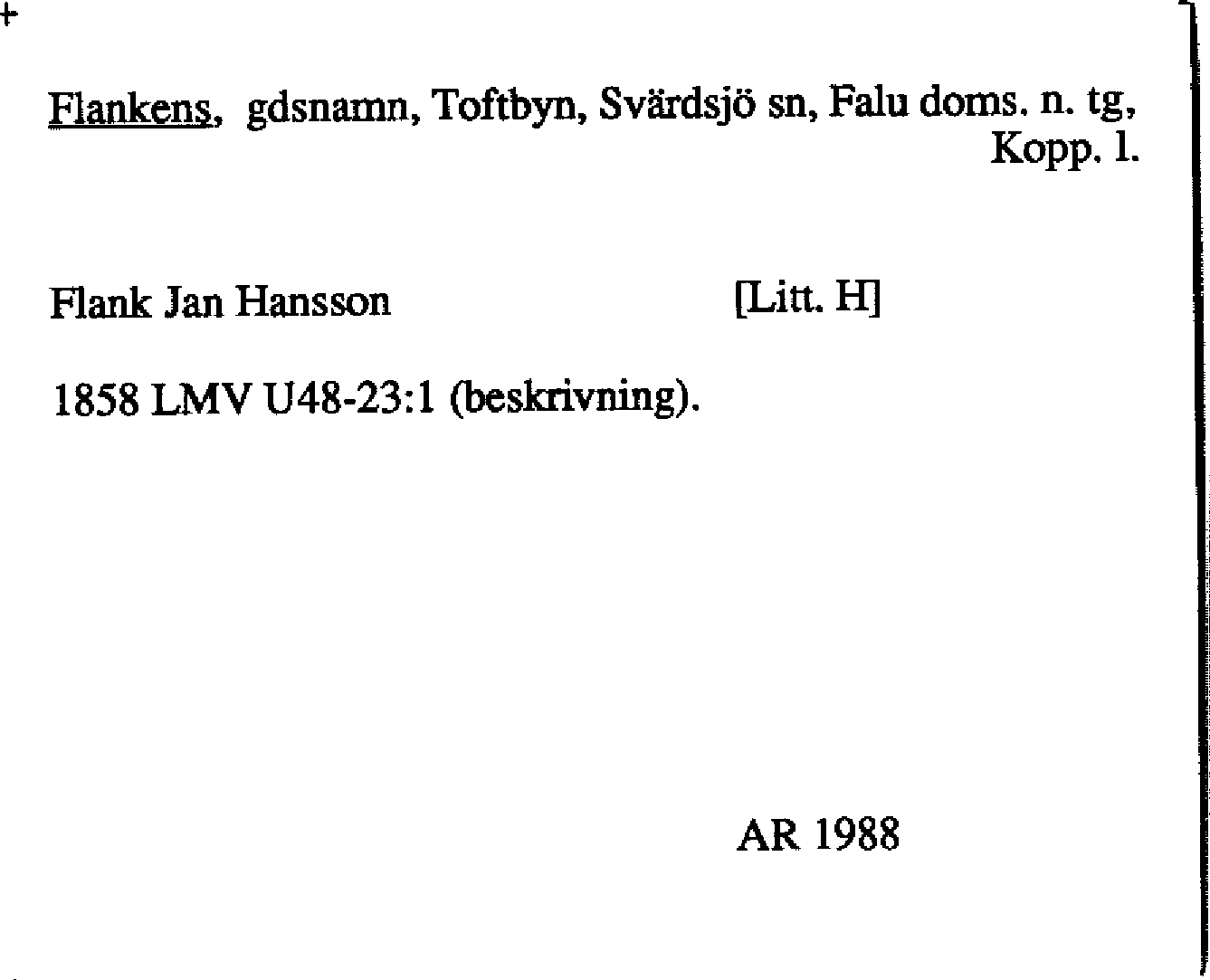 Flankens, gdsnamn, Toftbyn, Svärdsjö sn, Falu doms. n. tg, Kopp. l.

Flank Jan Hansson [Litt. H]

1858 LMV U48-23:1 (beskrivning).

AR 1988